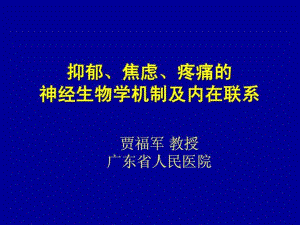 抑郁、焦虑、疼痛的
神经生物学机制及内在联系

贾福军 教授
广东省人民医院